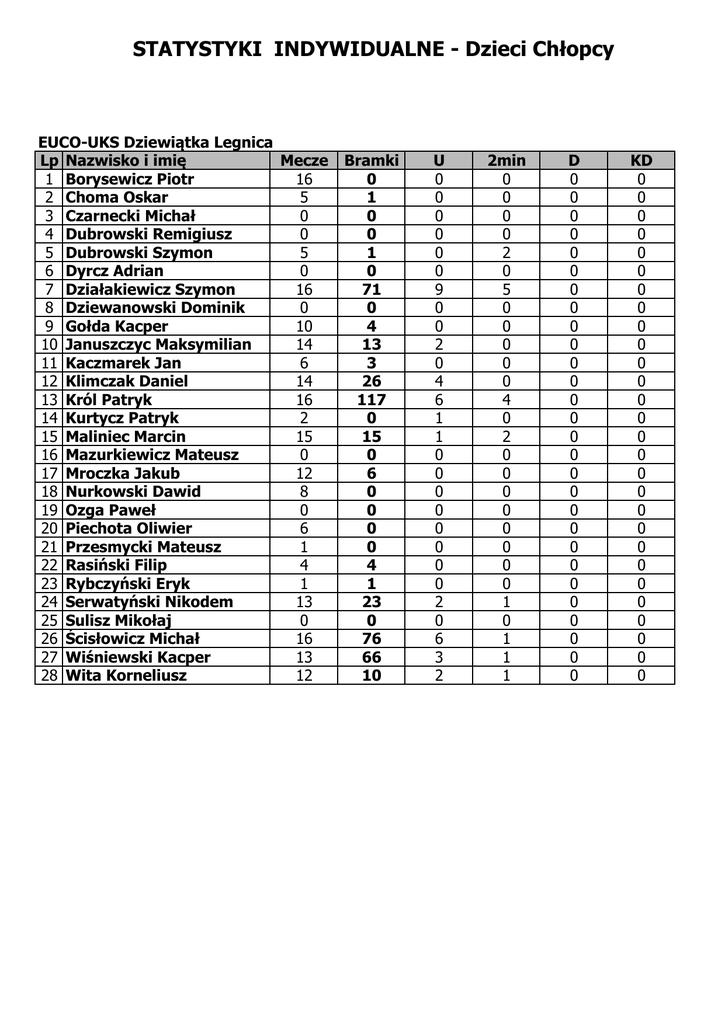 STATYSTYKI INDYWIDUALNE - Dzieci Chłopcy

EUCO-UKS Dziewiątka Legnica

| Lp | Nazwisko i imię | Mecze | Bramki | U | 2min | D | KD |
|---|---|---|---|---|---|---|---|
| 1 | Borysewicz Piotr | 16 | 0 | 0 | 0 | 0 | 0 |
| 2 | Choma Oskar | 5 | 1 | 0 | 0 | 0 | 0 |
| 3 | Czarnecki Michał | 0 | 0 | 0 | 0 | 0 | 0 |
| 4 | Dubrowski Remigiusz | 0 | 0 | 0 | 0 | 0 | 0 |
| 5 | Dubrowski Szymon | 5 | 1 | 0 | 2 | 0 | 0 |
| 6 | Dyrcz Adrian | 0 | 0 | 0 | 0 | 0 | 0 |
| 7 | Działakiewicz Szymon | 16 | 71 | 9 | 5 | 0 | 0 |
| 8 | Dziewanowski Dominik | 0 | 0 | 0 | 0 | 0 | 0 |
| 9 | Gołda Kacper | 10 | 4 | 0 | 0 | 0 | 0 |
| 10 | Januszczyc Maksymilian | 14 | 13 | 2 | 0 | 0 | 0 |
| 11 | Kaczmarek Jan | 6 | 3 | 0 | 0 | 0 | 0 |
| 12 | Klimczak Daniel | 14 | 26 | 4 | 0 | 0 | 0 |
| 13 | Król Patryk | 16 | 117 | 6 | 4 | 0 | 0 |
| 14 | Kurtycz Patryk | 2 | 0 | 1 | 0 | 0 | 0 |
| 15 | Maliniec Marcin | 15 | 15 | 1 | 2 | 0 | 0 |
| 16 | Mazurkiewicz Mateusz | 0 | 0 | 0 | 0 | 0 | 0 |
| 17 | Mroczka Jakub | 12 | 6 | 0 | 0 | 0 | 0 |
| 18 | Nurkowski Dawid | 8 | 0 | 0 | 0 | 0 | 0 |
| 19 | Ozga Paweł | 0 | 0 | 0 | 0 | 0 | 0 |
| 20 | Piechota Oliwier | 6 | 0 | 0 | 0 | 0 | 0 |
| 21 | Przesmycki Mateusz | 1 | 0 | 0 | 0 | 0 | 0 |
| 22 | Rasiński Filip | 4 | 4 | 0 | 0 | 0 | 0 |
| 23 | Rybczyński Eryk | 1 | 1 | 0 | 0 | 0 | 0 |
| 24 | Serwatyński Nikodem | 13 | 23 | 2 | 1 | 0 | 0 |
| 25 | Sulisz Mikołaj | 0 | 0 | 0 | 0 | 0 | 0 |
| 26 | Ścisłowicz Michał | 16 | 76 | 6 | 1 | 0 | 0 |
| 27 | Wiśniewski Kacper | 13 | 66 | 3 | 1 | 0 | 0 |
| 28 | Wita Korneliusz | 12 | 10 | 2 | 1 | 0 | 0 |